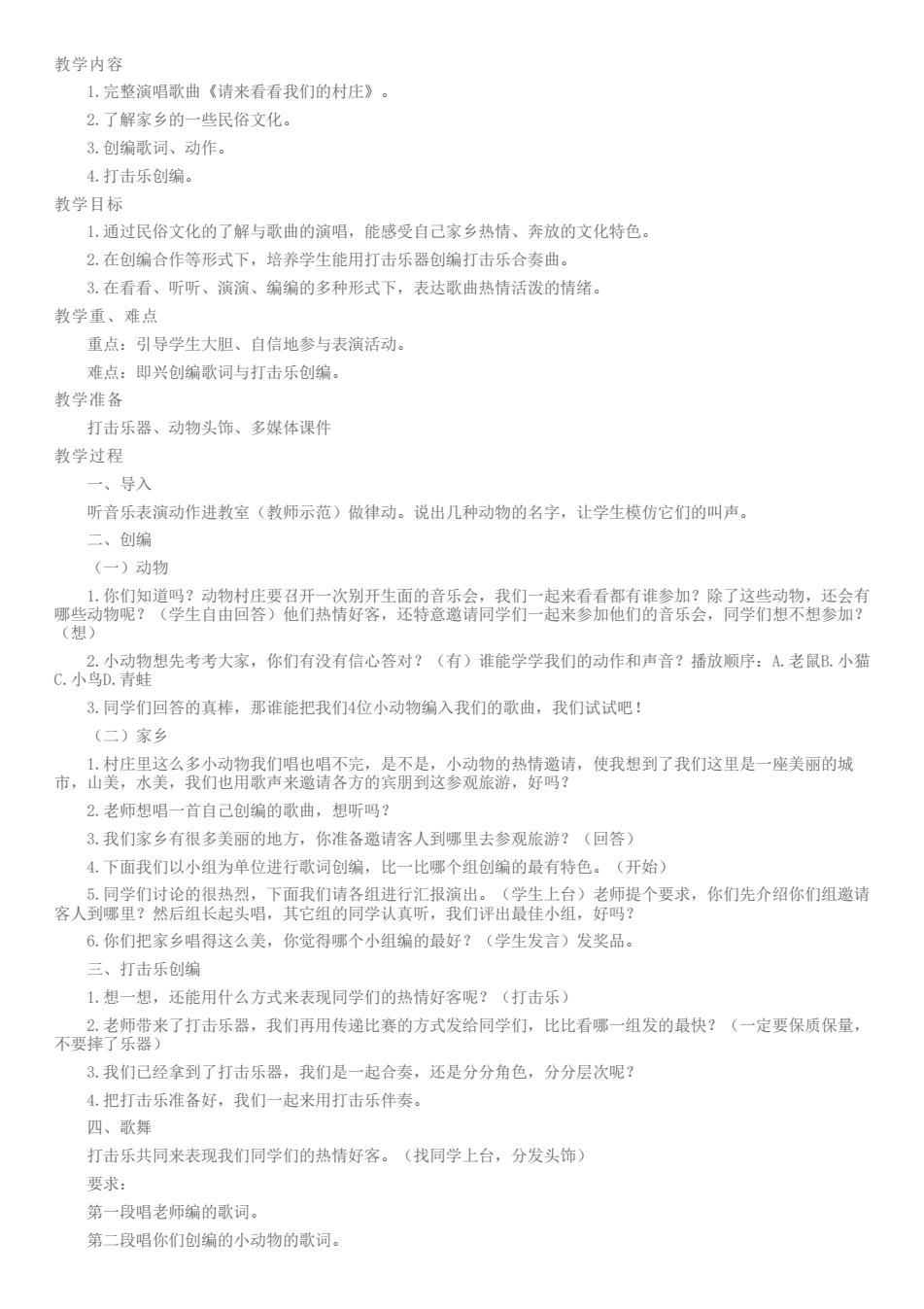 教学内容

1.完整演唱歌曲《请来看看我们的村庄》。

2.了解家乡的一些民俗文化。

3.创编歌词、动作。

4.打击乐创编。

教学目标

1.通过民俗文化的了解与歌曲的演唱，能感受自己家乡热情、奔放的文化特色。

2.在创编合作等形式下，培养学生能用打击乐器创编打击乐合奏曲。

3.在看看、听听、演演、编编的多种形式下，表达歌曲热情活泼的情绪。

教学重、难点

重点：引导学生大胆、自信地参与表演活动。

难点：即兴创编歌词与打击乐创编。

教学准备

打击乐器、动物头饰、多媒体课件

教学过程

一、导入

听音乐表演动作进教室（教师示范）做律动。说出几种动物的名字，让学生模仿它们的叫声。

二、创编

（一）动物

1.你们知道吗？动物村庄要召开一次别开生面的音乐会，我们一起来看看都有谁参加？除了这些动物，还会有哪些动物呢？（学生自由回答）他们热情好客，还特意邀请同学们一起来参加他们的音乐会，同学们想不想参加？（想）

2.小动物想先考考大家，你们有没有信心答对？（有）谁能学学我们的动作和声音？播放顺序：A.老鼠B.小猫C.小鸟D.青蛙

3.同学们回答的真棒，那谁能把我们4位小动物编入我们的歌曲，我们试试吧！

（二）家乡

1.村庄里这么多小动物我们唱也唱不完，是不是，小动物的热情邀请，使我想到了我们这里是一座美丽的城市，山美，水美，我们也用歌声来邀请各方的宾朋到这参观旅游，好吗？

2.老师想唱一首自己创编的歌曲，想听吗？

3.我们家乡有很多美丽的地方，你准备邀请客人到哪里去参观旅游？（回答）

4.下面我们以小组为单位进行歌词创编，比一比哪个组创编的最有特色。（开始）

5.同学们讨论的很热烈，下面我们请各组进行汇报演出。（学生上台）老师提个要求，你们先介绍你们组邀请客人到哪里？然后组长起头唱，其它组的同学认真听，我们评出最佳小组，好吗？

6.你们把家乡唱得这么美，你觉得哪个小组编的最好？（学生发言）发奖品。

三、打击乐创编

1.想一想，还能用什么方式来表现同学们的热情好客呢？（打击乐）

2.老师带来了打击乐器，我们再用传递比赛的方式发给同学们，比比看哪一组发的最快？（一定要保质保量，不要摔了乐器）

3.我们已经拿到了打击乐器，我们是一起合奏，还是分分角色，分分层次呢？

4.把打击乐准备好，我们一起来用打击乐伴奏。

四、歌舞

打击乐共同来表现我们同学们的热情好客。（找同学上台，分发头饰）

要求：

第一段唱老师编的歌词。

第二段唱你们创编的小动物的歌词。